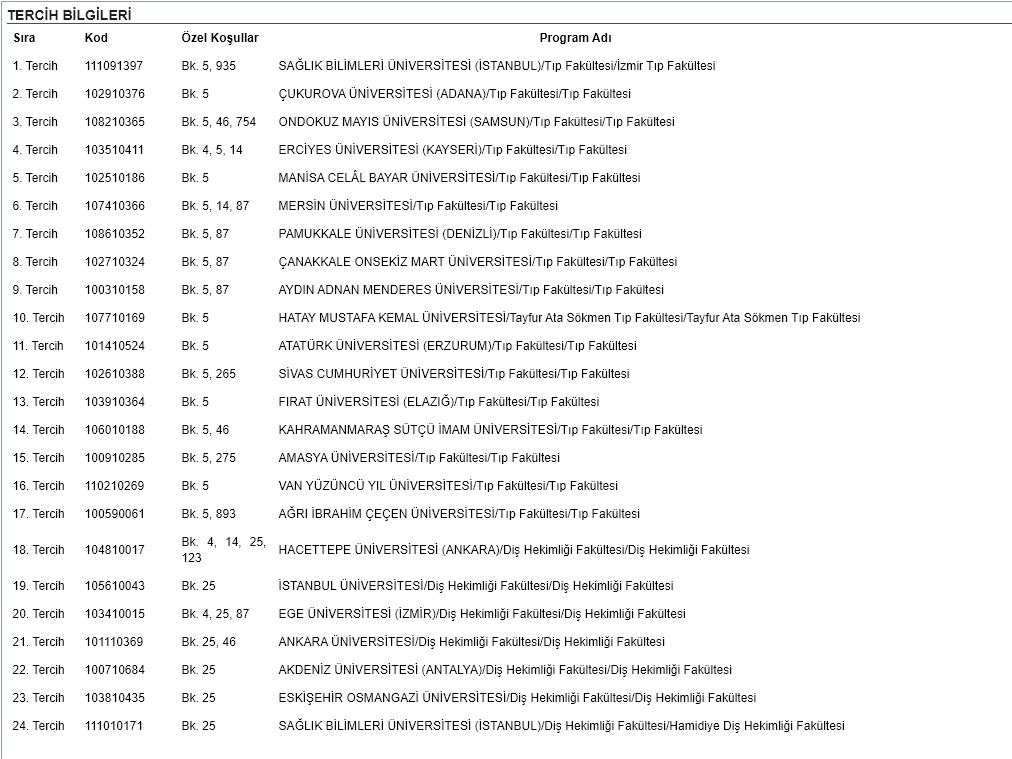 TERCİH BİLGİLERİ

| Sıra | Kod | Özel Koşullar | Program Adı |
|---|---|---|---|
| 1. Tercih | 111091397 | Bk. 5, 935 | SAĞLIK BİLİMLERİ ÜNİVERSİTESİ (İSTANBUL)/Tıp Fakültesi/İzmir Tıp Fakültesi |
| 2. Tercih | 102910376 | Bk. 5 | ÇUKUROVA ÜNİVERSİTESİ (ADANA)/Tıp Fakültesi/Tıp Fakültesi |
| 3. Tercih | 108210365 | Bk. 5, 46, 754 | ONDOKUZ MAYIS ÜNİVERSİTESİ (SAMSUN)/Tıp Fakültesi/Tıp Fakültesi |
| 4. Tercih | 103510411 | Bk. 4, 5, 14 | ERCİYES ÜNİVERSİTESİ (KAYSERİ)/Tıp Fakültesi/Tıp Fakültesi |
| 5. Tercih | 102510186 | Bk. 5 | MANİSA CELÂL BAYAR ÜNİVERSİTESİ/Tıp Fakültesi/Tıp Fakültesi |
| 6. Tercih | 107410366 | Bk. 5, 14, 87 | MERSİN ÜNİVERSİTESİ/Tıp Fakültesi/Tıp Fakültesi |
| 7. Tercih | 108610352 | Bk. 5, 87 | PAMUKKALE ÜNİVERSİTESİ (DENİZLİ)/Tıp Fakültesi/Tıp Fakültesi |
| 8. Tercih | 102710324 | Bk. 5, 87 | ÇANAKKALE ONSEKİZ MART ÜNİVERSİTESİ/Tıp Fakültesi/Tıp Fakültesi |
| 9. Tercih | 100310158 | Bk. 5, 87 | AYDIN ADNAN MENDERES ÜNİVERSİTESİ/Tıp Fakültesi/Tıp Fakültesi |
| 10. Tercih | 107710169 | Bk. 5 | HATAY MUSTAFA KEMAL ÜNİVERSİTESİ/Tayfur Ata Sökmen Tıp Fakültesi/Tayfur Ata Sökmen Tıp Fakültesi |
| 11. Tercih | 101410524 | Bk. 5 | ATATÜRK ÜNİVERSİTESİ (ERZURUM)/Tıp Fakültesi/Tıp Fakültesi |
| 12. Tercih | 102610388 | Bk. 5, 265 | SİVAS CUMHURİYET ÜNİVERSİTESİ/Tıp Fakültesi/Tıp Fakültesi |
| 13. Tercih | 103910364 | Bk. 5 | FIRAT ÜNİVERSİTESİ (ELAZIĞ)/Tıp Fakültesi/Tıp Fakültesi |
| 14. Tercih | 106010188 | Bk. 5, 46 | KAHRAMANMARAŞ SÜTÇÜ İMAM ÜNİVERSİTESİ/Tıp Fakültesi/Tıp Fakültesi |
| 15. Tercih | 100910285 | Bk. 5, 275 | AMASYA ÜNİVERSİTESİ/Tıp Fakültesi/Tıp Fakültesi |
| 16. Tercih | 110210269 | Bk. 5 | VAN YÜZÜNCÜ YIL ÜNİVERSİTESİ/Tıp Fakültesi/Tıp Fakültesi |
| 17. Tercih | 100590061 | Bk. 5, 893 | AĞRI İBRAHİM ÇEÇEN ÜNİVERSİTESİ/Tıp Fakültesi/Tıp Fakültesi |
| 18. Tercih | 104810017 | Bk. 4, 14, 25, 123 | HACETTEPE ÜNİVERSİTESİ (ANKARA)/Diş Hekimliği Fakültesi/Diş Hekimliği Fakültesi |
| 19. Tercih | 105610043 | Bk. 25 | İSTANBUL ÜNİVERSİTESİ/Diş Hekimliği Fakültesi/Diş Hekimliği Fakültesi |
| 20. Tercih | 103410015 | Bk. 4, 25, 87 | EGE ÜNİVERSİTESİ (İZMİR)/Diş Hekimliği Fakültesi/Diş Hekimliği Fakültesi |
| 21. Tercih | 101110369 | Bk. 25, 46 | ANKARA ÜNİVERSİTESİ/Diş Hekimliği Fakültesi/Diş Hekimliği Fakültesi |
| 22. Tercih | 100710684 | Bk. 25 | AKDENİZ ÜNİVERSİTESİ (ANTALYA)/Diş Hekimliği Fakültesi/Diş Hekimliği Fakültesi |
| 23. Tercih | 103810435 | Bk. 25 | ESKİŞEHİR OSMANGAZİ ÜNİVERSİTESİ/Diş Hekimliği Fakültesi/Diş Hekimliği Fakültesi |
| 24. Tercih | 111010171 | Bk. 25 | SAĞLIK BİLİMLERİ ÜNİVERSİTESİ (İSTANBUL)/Diş Hekimliği Fakültesi/Hamidiye Diş Hekimliği Fakültesi |